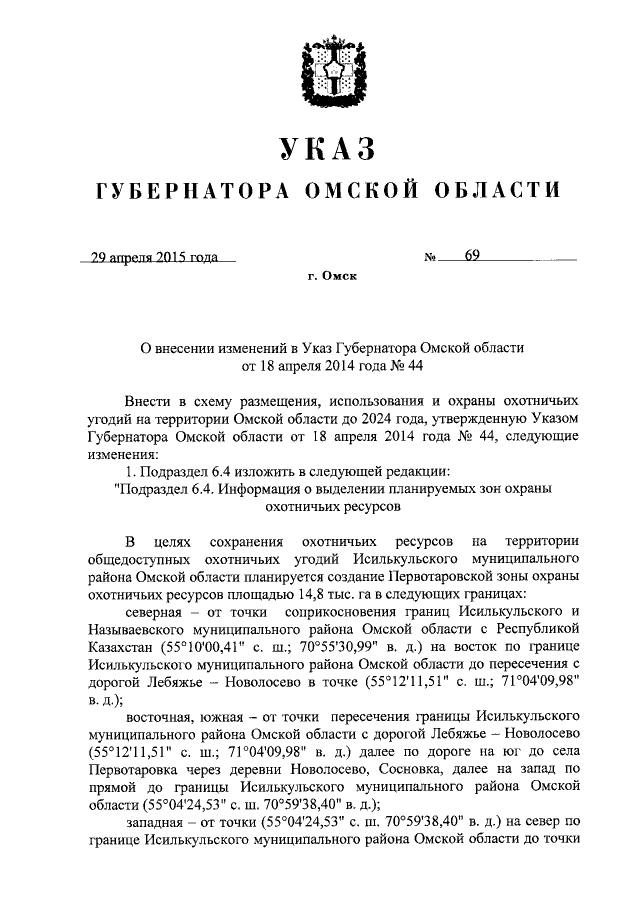 УКАЗ
ГУБЕРНАТОРА ОМСКОЙ ОБЛАСТИ

29 апреля 2015 года № 69

г. Омск

О внесении изменений в Указ Губернатора Омской области от 18 апреля 2014 года № 44

Внести в схему размещения, использования и охраны охотничьих угодий на территории Омской области до 2024 года, утвержденную Указом Губернатора Омской области от 18 апреля 2014 года № 44, следующие изменения:

1. Подраздел 6.4 изложить в следующей редакции:

"Подраздел 6.4. Информация о выделении планируемых зон охраны охотничьих ресурсов

В целях сохранения охотничьих ресурсов на территории общедоступных охотничьих угодий Исилькульского муниципального района Омской области планируется создание Первотаровской зоны охраны охотничьих ресурсов площадью 14,8 тыс. га в следующих границах:

северная – от точки соприкосновения границ Исилькульского и Называевского муниципального района Омской области с Республикой Казахстан (55°10'00,41" с. ш.; 70°55'30,99" в. д.) на восток по границе Исилькульского муниципального района Омской области до пересечения с дорогой Лебяжье – Новолосево в точке (55°12'11,51" с. ш.; 71°04'09,98" в. д.);

восточная, южная – от точки пересечения границы Исилькульского муниципального района Омской области с дорогой Лебяжье – Новолосево (55°12'11,51" с. ш.; 71°04'09,98" в. д.) далее по дороге на юг до села Первотаровка через деревни Новолосево, Сосновка, далее на запад по прямой до границы Исилькульского муниципального района Омской области (55°04'24,53" с. ш. 70°59'38,40" в. д.);

западная – от точки (55°04'24,53" с. ш. 70°59'38,40" в. д.) на север по границе Исилькульского муниципального района Омской области до точки